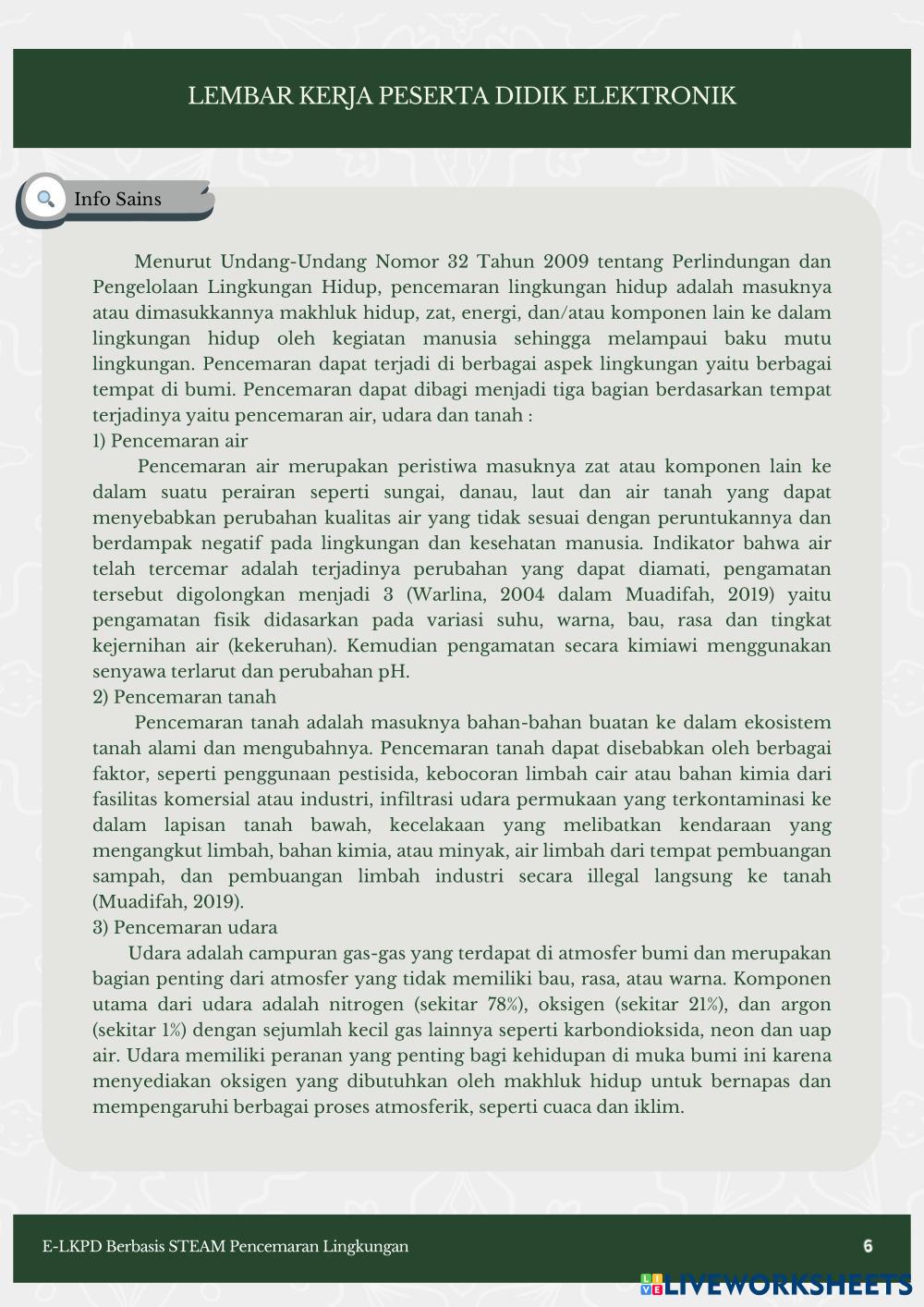 LEMBAR KERJA PESERTA DIDIK ELEKTRONIK

Info Sains

Menurut Undang-Undang Nomor 32 Tahun 2009 tentang Perlindungan dan Pengelolaan Lingkungan Hidup, pencemaran lingkungan hidup adalah masuknya atau dimasukkannya makhluk hidup, zat, energi, dan/atau komponen lain ke dalam lingkungan hidup oleh kegiatan manusia sehingga melampaui baku mutu lingkungan. Pencemaran dapat terjadi di berbagai aspek lingkungan yaitu berbagai tempat di bumi. Pencemaran dapat dibagi menjadi tiga bagian berdasarkan tempat terjadinya yaitu pencemaran air, udara dan tanah :

1) Pencemaran air

Pencemaran air merupakan peristiwa masuknya zat atau komponen lain ke dalam suatu perairan seperti sungai, danau, laut dan air tanah yang dapat menyebabkan perubahan kualitas air yang tidak sesuai dengan peruntukannya dan berdampak negatif pada lingkungan dan kesehatan manusia. Indikator bahwa air telah tercemar adalah terjadinya perubahan yang dapat diamati, pengamatan tersebut digolongkan menjadi 3 (Warlina, 2004 dalam Muadifah, 2019) yaitu pengamatan fisik didasarkan pada variasi suhu, warna, bau, rasa dan tingkat kejernihan air (kekeruhan). Kemudian pengamatan secara kimiawi menggunakan senyawa terlarut dan perubahan pH.

2) Pencemaran tanah

Pencemaran tanah adalah masuknya bahan-bahan buatan ke dalam ekosistem tanah alami dan mengubahnya. Pencemaran tanah dapat disebabkan oleh berbagai faktor, seperti penggunaan pestisida, kebocoran limbah cair atau bahan kimia dari fasilitas komersial atau industri, infiltrasi udara permukaan yang terkontaminasi ke dalam lapisan tanah bawah, kecelakaan yang melibatkan kendaraan yang mengangkut limbah, bahan kimia, atau minyak, air limbah dari tempat pembuangan sampah, dan pembuangan limbah industri secara illegal langsung ke tanah (Muadifah, 2019).

3) Pencemaran udara

Udara adalah campuran gas-gas yang terdapat di atmosfer bumi dan merupakan bagian penting dari atmosfer yang tidak memiliki bau, rasa, atau warna. Komponen utama dari udara adalah nitrogen (sekitar 78%), oksigen (sekitar 21%), dan argon (sekitar 1%) dengan sejumlah kecil gas lainnya seperti karbondioksida, neon dan uap air. Udara memiliki peranan yang penting bagi kehidupan di muka bumi ini karena menyediakan oksigen yang dibutuhkan oleh makhluk hidup untuk bernapas dan mempengaruhi berbagai proses atmosferik, seperti cuaca dan iklim.

E-LKPD Berbasis STEAM Pencemaran Lingkungan 6

LIVEWORKSHEETS